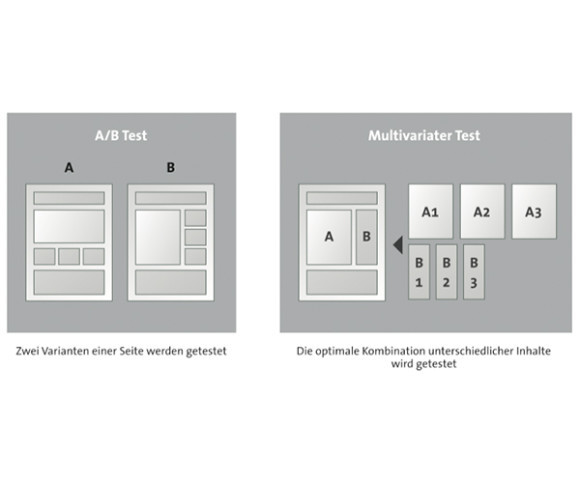 A/B Test

A

B

Zwei Varianten einer Seite werden getestet

Multivariater Test

A

B

A1

A2

A3

B 1

B 2

B 3

Die optimale Kombination unterschiedlicher Inhalte wird getestet